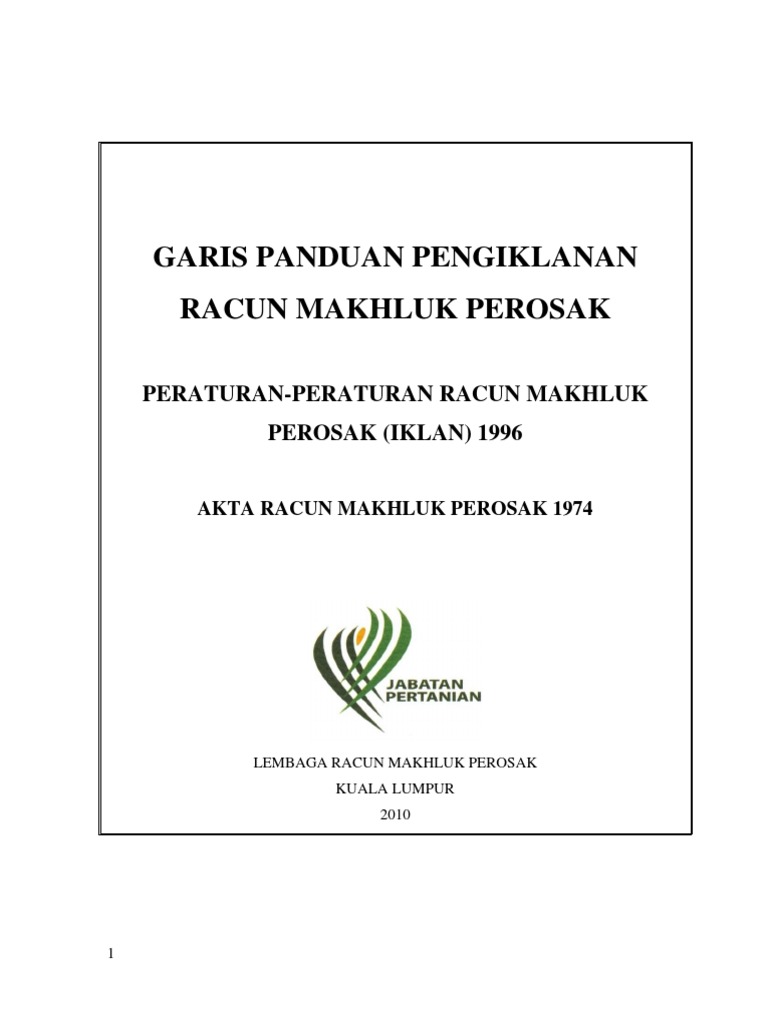 GARIS PANDUAN PENGIKLANAN RACUN MAKHLUK PEROSAK

PERATURAN-PERATURAN RACUN MAKHLUK PEROSAK (IKLAN) 1996

AKTA RACUN MAKHLUK PEROSAK 1974

JABATAN PERTANIAN

LEMBAGA RACUN MAKHLUK PEROSAK
KUALA LUMPUR
2010

1